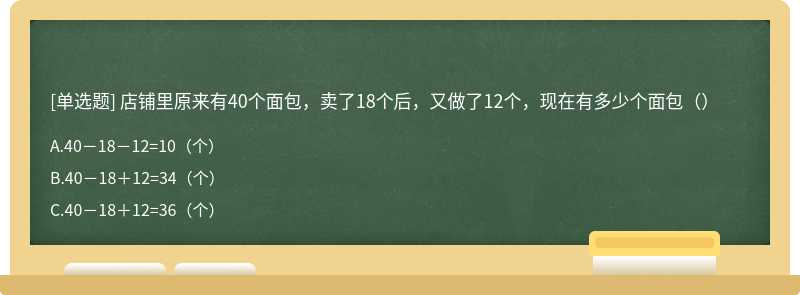 [单选题] 店铺里原来有40个面包，卖了18个后，又做了12个，现在有多少个面包（）

A.40－18－12=10（个）

B.40－18＋12=34（个）

C.40－18＋12=36（个）